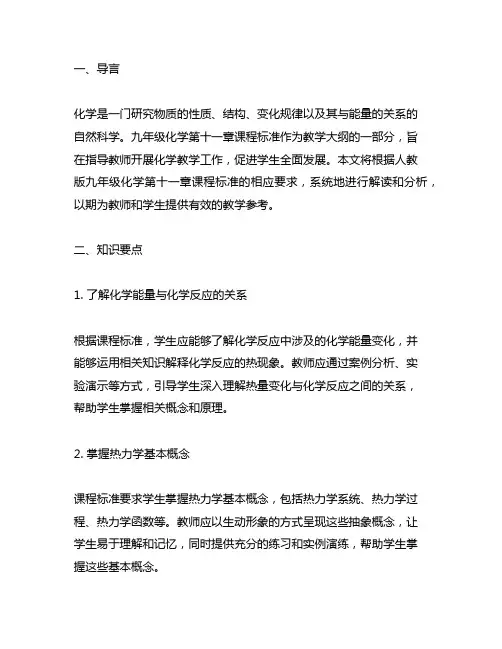 一、导言

化学是一门研究物质的性质、结构、变化规律以及其与能量的关系的自然科学。九年级化学第十一章课程标准作为教学大纲的一部分，旨在指导教师开展化学教学工作，促进学生全面发展。本文将根据人教版九年级化学第十一章课程标准的相应要求，系统地进行解读和分析，以期为教师和学生提供有效的教学参考。

二、知识要点

1. 了解化学能量与化学反应的关系

根据课程标准，学生应能够了解化学反应中涉及的化学能量变化，并能够运用相关知识解释化学反应的热现象。教师应通过案例分析、实验演示等方式，引导学生深入理解热量变化与化学反应之间的关系，帮助学生掌握相关概念和原理。

2. 掌握热力学基本概念

课程标准要求学生掌握热力学基本概念，包括热力学系统、热力学过程、热力学函数等。教师应以生动形象的方式呈现这些抽象概念，让学生易于理解和记忆，同时提供充分的练习和实例演练，帮助学生掌握这些基本概念。